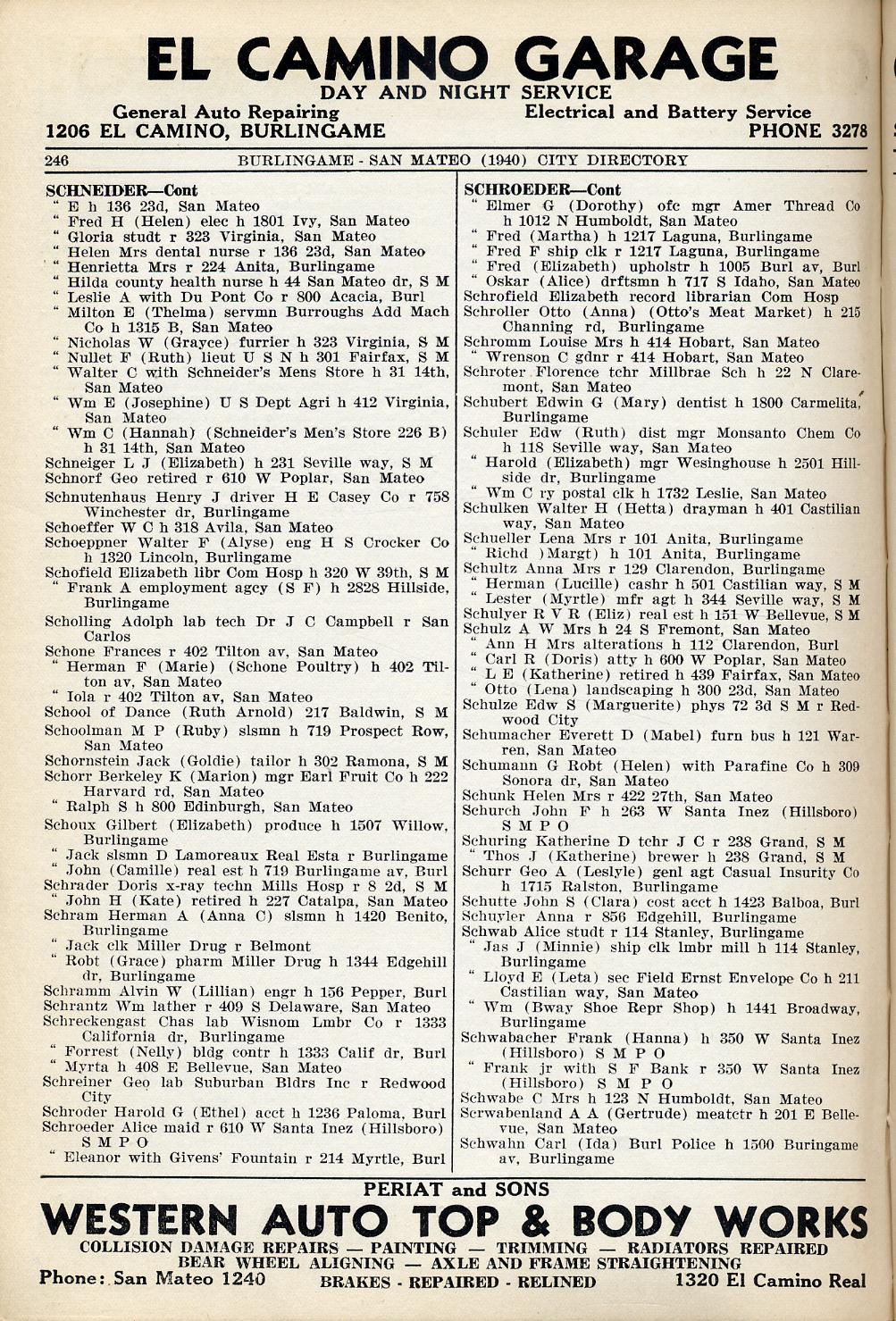 EL CAMINO GARAGE
DAY AND NIGHT SERVICE
General Auto Repairing
Electrical and Battery Service
1206 EL CAMINO, BURLINGAME
PHONE 3278

246
BURLINGAME - SAN MATEO (1940) CITY DIRECTORY

SCHNEIDER—Cont
" E h 136 23d, San Mateo
" Fred H (Helen) elec h 1801 Ivy, San Mateo
" Gloria studt r 323 Virginia, San Mateo
" Helen Mrs dental nurse r 136 23d, San Mateo
" Henrietta Mrs r 224 Anita, Burlingame
" Hilda county health nurse h 44 San Mateo dr, S M
" Leslie A with Du Pont Co r 800 Acacia, Burl
" Milton E (Thelma) servmn Burroughs Add Mach Co h 1315 B, San Mateo
" Nicholas W (Grayce) furrier h 323 Virginia, S M
" Nullet F (Ruth) lieut U S N h 301 Fairfax, S M
" Walter C with Schneider's Mens Store h 31 14th, San Mateo
" Wm E (Josephine) U S Dept Agri h 412 Virginia, San Mateo
" Wm C (Hannah) (Schneider's Men's Store 226 B) h 31 14th, San Mateo
Schneiger L J (Elizabeth) h 231 Seville way, S M
Schnorf Geo retired r 610 W Poplar, San Mateo
Schnutenhaus Henry J driver H E Casey Co r 758 Winchester dr, Burlingame
Schoeffer W C h 318 Avila, San Mateo
Schoeppner Walter F (Alyse) eng H S Crocker Co h 1320 Lincoln, Burlingame
Schofield Elizabeth libr Com Hosp h 320 W 39th, S M
" Frank A employment agcy (S F) h 2828 Hillside, Burlingame
Scholling Adolph lab tech Dr J C Campbell r San Carlos
Schone Frances r 402 Tilton av, San Mateo
" Herman F (Marie) (Schone Poultry) h 402 Tilton av, San Mateo
" Iola r 402 Tilton av, San Mateo
School of Dance (Ruth Arnold) 217 Baldwin, S M
Schoolman M P (Ruby) slsmn h 719 Prospect Row, San Mateo
Schornstein Jack (Goldie) tailor h 302 Ramona, S M
Schorr Berkeley K (Marion) mgr Earl Fruit Co h 222 Harvard rd, San Mateo
" Ralph S h 800 Edinburgh, San Mateo
Schoux Gilbert (Elizabeth) produce h 1507 Willow, Burlingame
" Jack slsmn D Lamoreaux Real Esta r Burlingame
" John (Camille) real est h 719 Burlingame av, Burl
Schrader Doris x-ray techn Mills Hosp r 8 2d, S M
" John H (Kate) retired h 227 Catalpa, San Mateo
Schram Herman A (Anna C) slsmn h 1420 Benito, Burlingame
" Jack clk Miller Drug r Belmont
" Robt (Grace) pharm Miller Drug h 1344 Edgehill dr, Burlingame
Schramm Alvin W (Lillian) engr h 156 Pepper, Burl
Schrantz Wm lather r 409 S Delaware, San Mateo
Schreckengast Chas lab Wisnom Lmbr Co r 1333 California dr, Burlingame
" Forrest (Nelly) bldg contr h 1333 Calif dr, Burl
" Myrta h 408 E Bellevue, San Mateo
Schreiner Geo lab Suburban Bldrs Inc r Redwood City
Schroder Harold G (Ethel) acct h 1236 Paloma, Burl
Schroeder Alice maid r 610 W Santa Inez (Hillsboro) S M P O
" Eleanor with Givens' Fountain r 214 Myrtle, Burl

SCHROEDER—Cont
" Elmer G (Dorothy) ofc mgr Amer Thread Co h 1012 N Humboldt, San Mateo
" Fred (Martha) h 1217 Laguna, Burlingame
" Fred F ship clk r 1217 Laguna, Burlingame
" Fred (Elizabeth) upholstr h 1005 Burl av, Burl
" Oskar (Alice) drftsmn h 717 S Idaho, San Mateo
Schrofield Elizabeth record librarian Com Hosp
Schroller Otto (Anna) (Otto's Meat Market) h 215 Channing rd, Burlingame
Schromm Louise Mrs h 414 Hobart, San Mateo
" Wrenson C gdnr r 414 Hobart, San Mateo
Schroter Florence tchr Millbrae Sch h 22 N Claremont, San Mateo
Schubert Edwin G (Mary) dentist h 1800 Carmelita, Burlingame
Schuler Edw (Ruth) dist mgr Monsanto Chem Co h 118 Seville way, San Mateo
" Harold (Elizabeth) mgr Wesinghouse h 2501 Hillside dr, Burlingame
" Wm C ry postal clk h 1732 Leslie, San Mateo
Schulken Walter H (Hetta) drayman h 401 Castilian way, San Mateo
Schueller Lena Mrs r 101 Anita, Burlingame
" Richd )Margt) h 101 Anita, Burlingame
Schultz Anna Mrs r 129 Clarendon, Burlingame
" Herman (Lucille) cashr h 501 Castilian way, S M
" Lester (Myrtle) mfr agt h 344 Seville way, S M
Schulyer R V R (Eliz) real est h 151 W Bellevue, S M
Schulz A W Mrs h 24 S Fremont, San Mateo
" Ann H Mrs alterations h 112 Clarendon, Burl
" Carl R (Doris) atty h 600 W Poplar, San Mateo
" L E (Katherine) retired h 439 Fairfax, San Mateo
" Otto (Lena) landscaping h 300 23d, San Mateo
Schulze Edw S (Marguerite) phys 72 3d S M r Redwood City
Schumacher Everett D (Mabel) furn bus h 121 Warren, San Mateo
Schumann G Robt (Helen) with Parafine Co h 309 Sonora dr, San Mateo
Schunk Helen Mrs r 422 27th, San Mateo
Schurch John F h 263 W Santa Inez (Hillsboro) S M P O
Schuring Katherine D tchr J C r 238 Grand, S M
" Thos J (Katherine) brewer h 238 Grand, S M
Schurr Geo A (Leslyle) genl agt Casual Insurity Co h 1715 Ralston, Burlingame
Schutte John S (Clara) cost acct h 1423 Balboa, Burl
Schuyler Anna r 856 Edgehill, Burlingame
Schwab Alice studt r 114 Stanley, Burlingame
" Jas J (Minnie) ship clk lmbr mill h 114 Stanley, Burlingame
" Lloyd E (Leta) sec Field Ernst Envelope Co h 211 Castilian way, San Mateo
" Wm (Bway Shoe Repr Shop) h 1441 Broadway, Burlingame
Schwabacher Frank (Hanna) h 350 W Santa Inez (Hillsboro) S M P O
" Frank jr with S F Bank r 350 W Santa Inez (Hillsboro) S M P O
Schwabe C Mrs h 123 N Humboldt, San Mateo
Scrwabenland A A (Gertrude) meatctr h 201 E Bellevue, San Mateo
Schwahn Carl (Ida) Burl Police h 1500 Buringame av, Burlingame

PERIAT and SONS
WESTERN AUTO TOP & BODY WORKS
COLLISION DAMAGE REPAIRS — PAINTING — TRIMMING — RADIATORS REPAIRED
BEAR WHEEL ALIGNING — AXLE AND FRAME STRAIGHTENING
Phone: San Mateo 1240
BRAKES - REPAIRED - RELINED
1320 El Camino Real